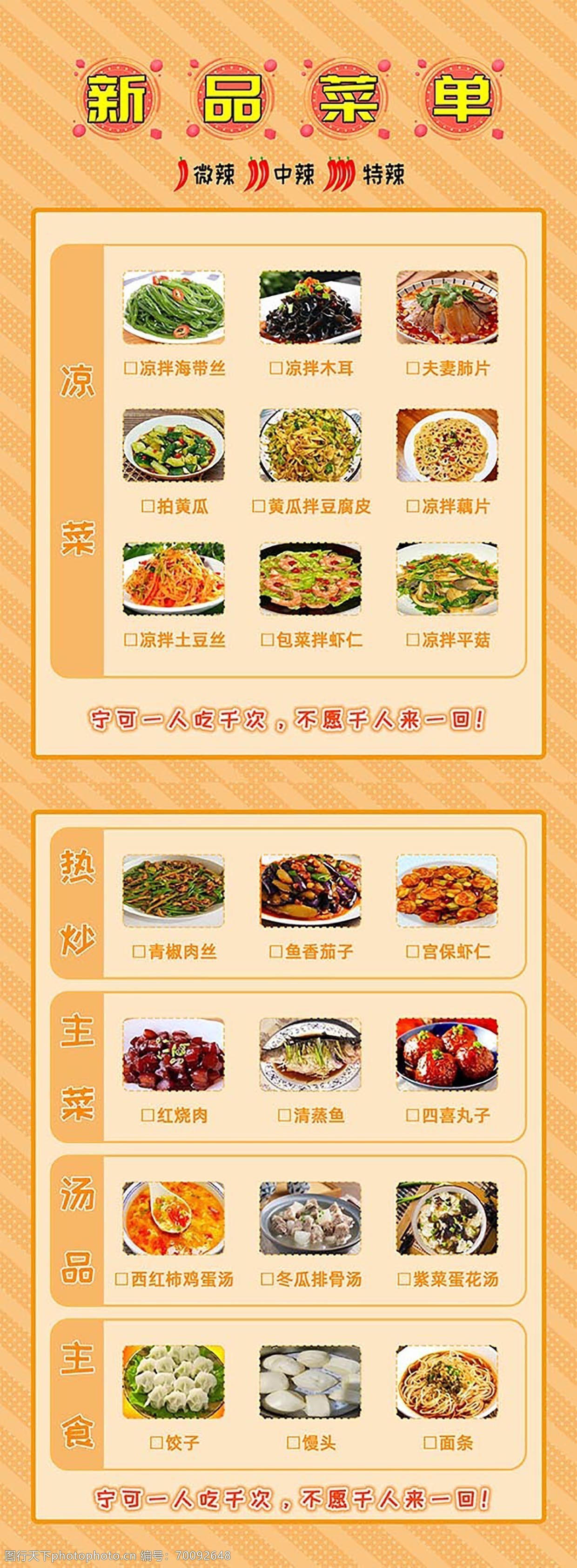 新品菜单

微辣 中辣 特辣

凉菜

☐凉拌海带丝 ☐凉拌木耳 ☐夫妻肺片

☐拍黄瓜 ☐黄瓜拌豆腐皮 ☐凉拌藕片

☐凉拌土豆丝 ☐包菜拌虾仁 ☐凉拌平菇

宁可一人吃千次，不愿千人来一回！

热炒

☐青椒肉丝 ☐鱼香茄子 ☐宫保虾仁

主菜

☐红烧肉 ☐清蒸鱼 ☐四喜丸子

汤品

☐西红柿鸡蛋汤 ☐冬瓜排骨汤 ☐紫菜蛋花汤

主食

☐饺子 ☐馒头 ☐面条

宁可一人吃千次，不愿千人来一回！

图行天下photophoto.cn 编号：70092648